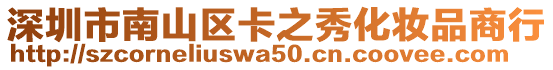 深圳市南山区卡之秀化妆品商行
http://szcorneliuswa50.cn.coovee.com